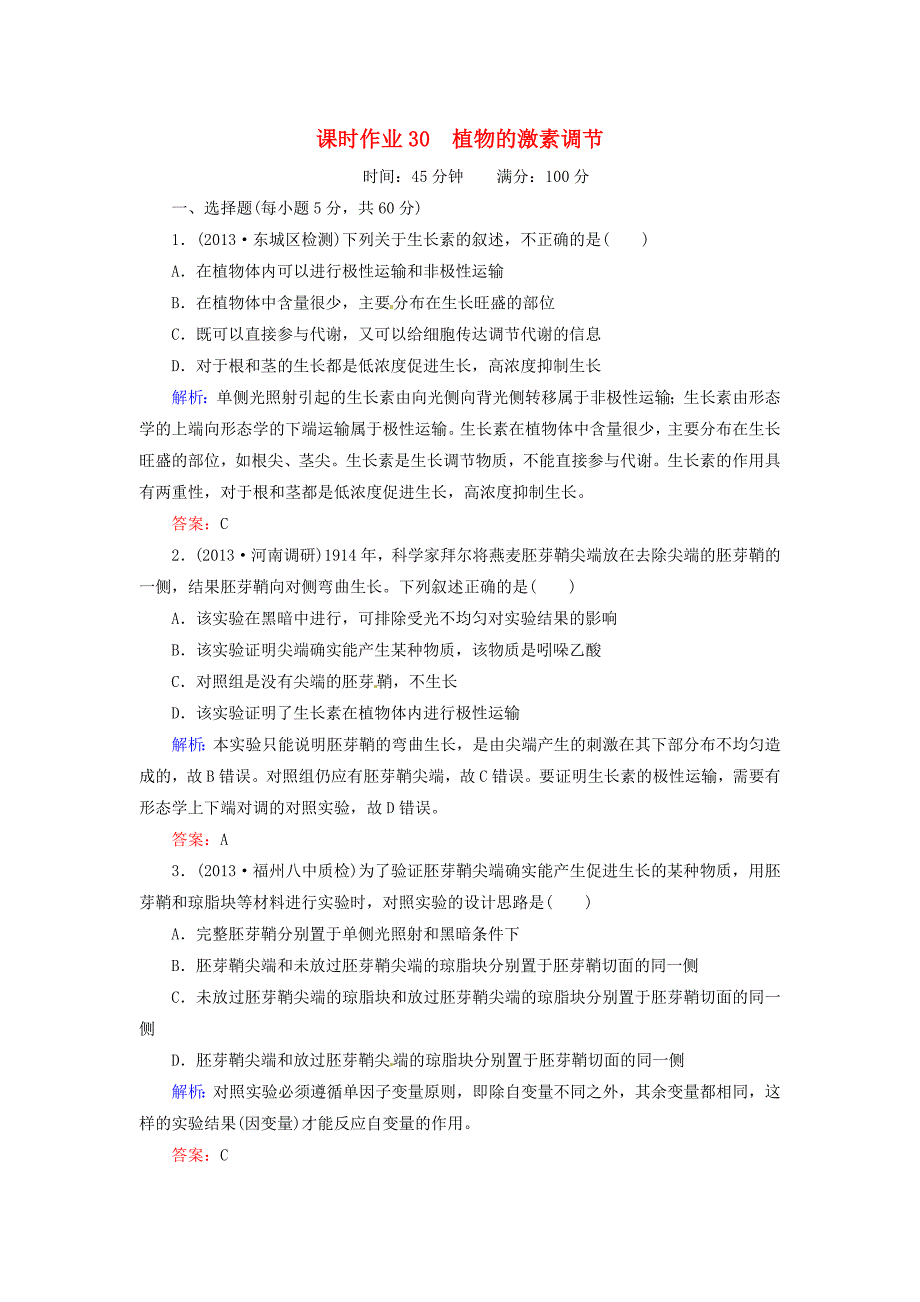 课时作业 30　植物的激素调节

时间：45 分钟　　满分：100 分

一、选择题(每小题 5 分，共 60 分)

1．(2013·东城区检测)下列关于生长素的叙述，不正确的是(　　)

A．在植物体内可以进行极性运输和非极性运输

B．在植物体中含量很少，主要分布在生长旺盛的部位

C．既可以直接参与代谢，又可以给细胞传达调节代谢的信息

D．对于根和茎的生长都是低浓度促进生长，高浓度抑制生长

解析：单侧光照射引起的生长素由向光侧向背光侧转移属于非极性运输；生长素由形态学的上端向形态学的下端运输属于极性运输。生长素在植物体中含量很少，主要分布在生长旺盛的部位，如根尖、茎尖。生长素是生长调节物质，不能直接参与代谢。生长素的作用具有两重性，对于根和茎都是低浓度促进生长，高浓度抑制生长。

答案：C

2．(2013·河南调研)1914 年，科学家拜尔将燕麦胚芽鞘尖端放在去除尖端的胚芽鞘的一侧，结果胚芽鞘向对侧弯曲生长。下列叙述正确的是(　　)

A．该实验在黑暗中进行，可排除受光不均匀对实验结果的影响

B．该实验证明尖端确实能产生某种物质，该物质是吲哚乙酸

C．对照组是没有尖端的胚芽鞘，不生长

D．该实验证明了生长素在植物体内进行极性运输

解析：本实验只能说明胚芽鞘的弯曲生长，是由尖端产生的刺激在其下部分布不均匀造成的，故 B 错误。对照组仍应有胚芽鞘尖端，故 C 错误。要证明生长素的极性运输，需要有形态学上下端对调的对照实验，故 D 错误。

答案：A

3．(2013·福州八中质检)为了验证胚芽鞘尖端确实能产生促进生长的某种物质，用胚芽鞘和琼脂块等材料进行实验时，对照实验的设计思路是(　　)

A．完整胚芽鞘分别置于单侧光照射和黑暗条件下

B．胚芽鞘尖端和未放过胚芽鞘尖端的琼脂块分别置于胚芽鞘切面的同一侧

C．未放过胚芽鞘尖端的琼脂块和放过胚芽鞘尖端的琼脂块分别置于胚芽鞘切面的同一侧

D．胚芽鞘尖端和放过胚芽鞘尖端的琼脂块分别置于胚芽鞘切面的同一侧

解析：对照实验必须遵循单因子变量原则，即除自变量不同之外，其余变量都相同，这样的实验结果(因变量)才能反应自变量的作用。

答案：C